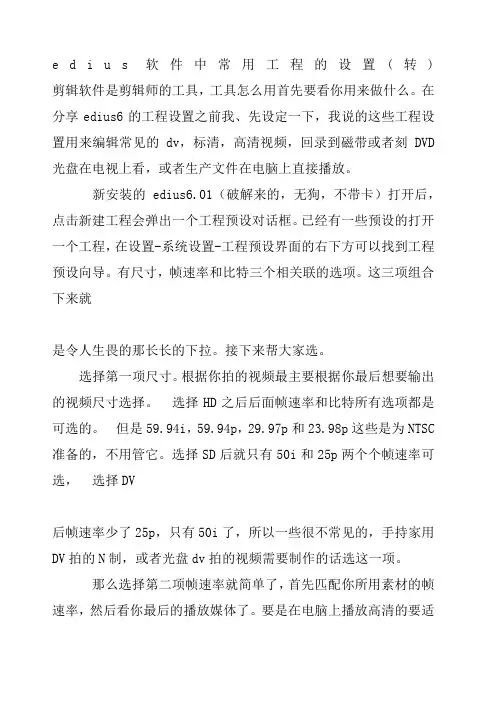 edius 软件中常用工程的设置（转）
剪辑软件是剪辑师的工具，工具怎么用首先要看你用来做什么。在分享 edius6 的工程设置之前我、先设定一下，我说的这些工程设置用来编辑常见的 dv，标清，高清视频，回录到磁带或者刻 DVD 光盘在电视上看，或者生产文件在电脑上直接播放。

新安装的 edius6.01（破解来的，无狗，不带卡）打开后，点击新建工程会弹出一个工程预设对话框。已经有一些预设的打开一个工程，在设置-系统设置-工程预设界面的右下方可以找到工程预设向导。有尺寸，帧速率和比特三个相关联的选项。这三项组合下来就

是令人生畏的那长长的下拉。接下来帮大家选。

选择第一项尺寸。根据你拍的视频最主要根据你最后想要输出的视频尺寸选择。 选择 HD 之后后面帧速率和比特所有选项都是可选的。 但是 59.94i，59.94p，29.97p 和 23.98p 这些是为 NTSC 准备的，不用管它。选择 SD 后就只有 50i 和 25p 两个个帧速率可选， 选择 DV

后帧速率少了 25p，只有 50i 了，所以一些很不常见的，手持家用 DV 拍的 N 制，或者光盘 dv 拍的视频需要制作的话选这一项。

那么选择第二项帧速率就简单了，首先匹配你所用素材的帧速率，然后看你最后的播放媒体了。要是在电脑上播放高清的要适